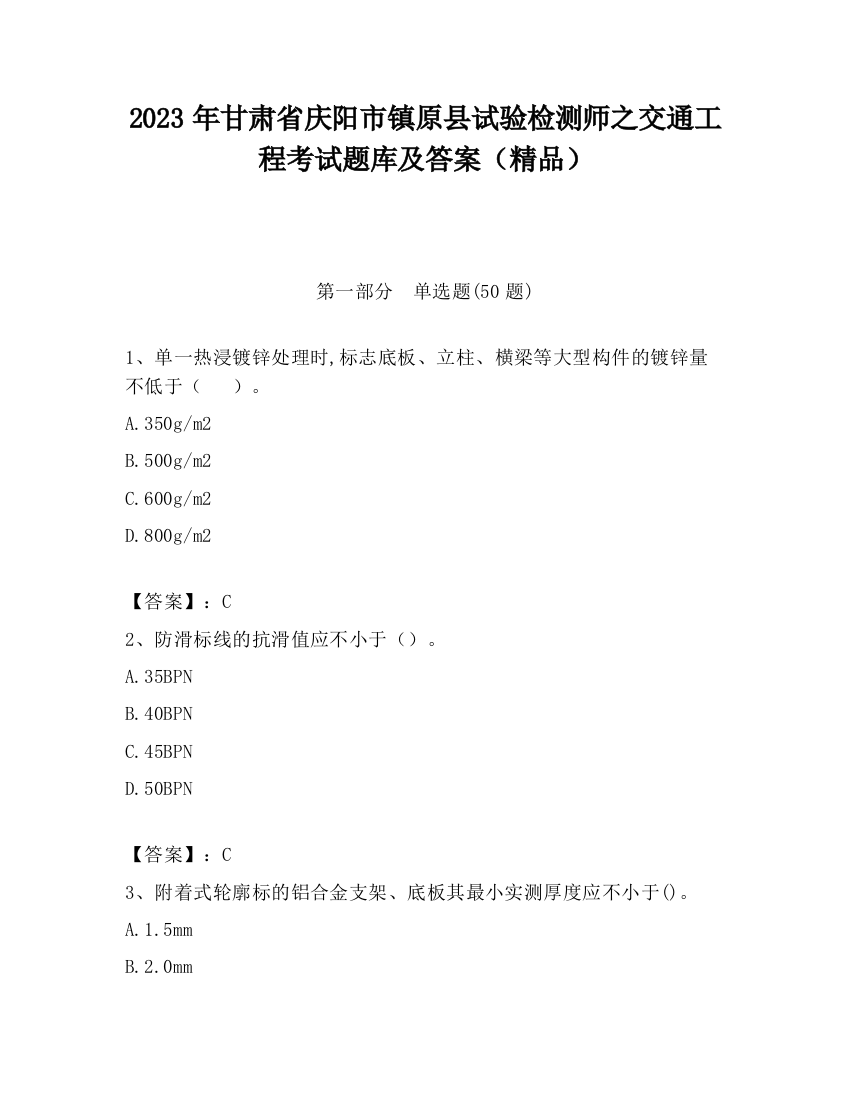 2023 年甘肃省庆阳市镇原县试验检测师之交通工程考试题库及答案（精品）

第一部分　单选题(50 题)

1、单一热浸镀锌处理时,标志底板、立柱、横梁等大型构件的镀锌量不低于（　　）。

A.350g/m2

B.500g/m2

C.600g/m2

D.800g/m2

【答案】：C

2、防滑标线的抗滑值应不小于（）。

A.35BPN

B.40BPN

C.45BPN

D.50BPN

【答案】：C

3、附着式轮廓标的铝合金支架、底板其最小实测厚度应不小于()。

A.1.5mm

B.2.0mm